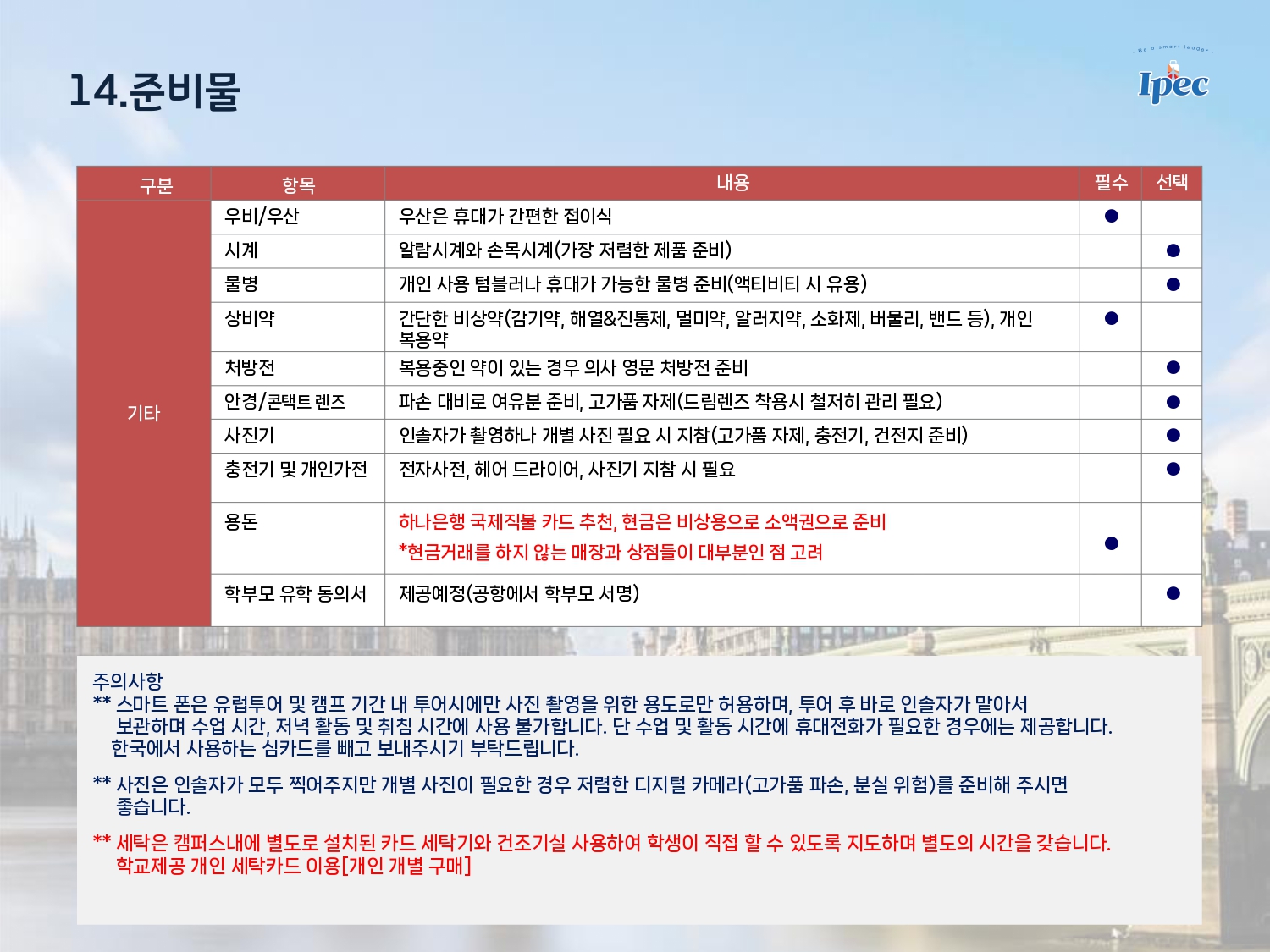 14.준비물

Be a smart leader
Ipec

| 구분 | 항목 | 내용 | 필수 | 선택 |
|---|---|---|---|---|
| 기타 | 우비/우산 | 우산은 휴대가 간편한 접이식 | ● | |
| | 시계 | 알람시계와 손목시계(가장 저렴한 제품 준비) | | ● |
| | 물병 | 개인 사용 텀블러나 휴대가 가능한 물병 준비(액티비티 시 유용) | | ● |
| | 상비약 | 간단한 비상약(감기약, 해열&진통제, 멀미약, 알러지약, 소화제, 버물리, 밴드 등), 개인 복용약 | ● | |
| | 처방전 | 복용중인 약이 있는 경우 의사 영문 처방전 준비 | | ● |
| | 안경/콘택트 렌즈 | 파손 대비로 여유분 준비, 고가품 자제(드림렌즈 착용시 철저히 관리 필요) | | ● |
| | 사진기 | 인솔자가 촬영하나 개별 사진 필요 시 지참(고가품 자제, 충전기, 건전지 준비) | | ● |
| | 충전기 및 개인가전 | 전자사전, 헤어 드라이어, 사진기 지참 시 필요 | | ● |
| | 용돈 | 하나은행 국제직불 카드 추천, 현금은 비상용으로 소액권으로 준비 *현금거래를 하지 않는 매장과 상점들이 대부분인 점 고려 | ● | |
| | 학부모 유학 동의서 | 제공예정(공항에서 학부모 서명) | | ● |

주의사항
** 스마트 폰은 유럽투어 및 캠프 기간 내 투어시에만 사진 촬영을 위한 용도로만 허용하며, 투어 후 바로 인솔자가 맡아서 보관하며 수업 시간, 저녁 활동 및 취침 시간에 사용 불가합니다. 단 수업 및 활동 시간에 휴대전화가 필요한 경우에는 제공합니다. 한국에서 사용하는 심카드를 빼고 보내주시기 부탁드립니다.

** 사진은 인솔자가 모두 찍어주지만 개별 사진이 필요한 경우 저렴한 디지털 카메라(고가품 파손, 분실 위험)를 준비해 주시면 좋습니다.

** 세탁은 캠퍼스내에 별도로 설치된 카드 세탁기와 건조기실 사용하여 학생이 직접 할 수 있도록 지도하며 별도의 시간을 갖습니다. 학교제공 개인 세탁카드 이용[개인 개별 구매]